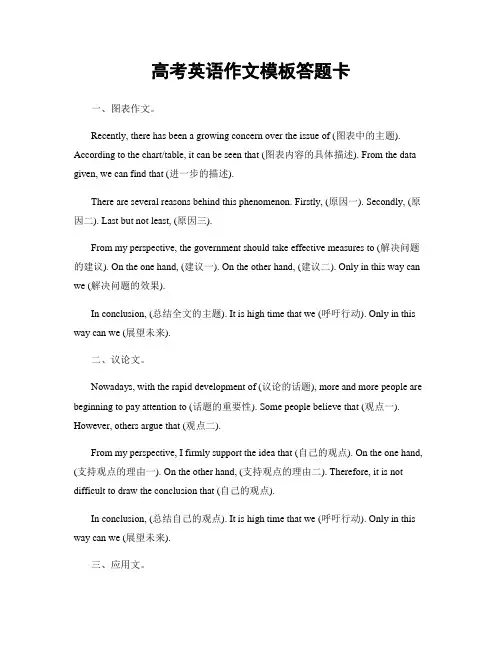 高考英语作文模板答题卡

一、图表作文。

Recently, there has been a growing concern over the issue of (图表中的主题). According to the chart/table, it can be seen that (图表内容的具体描述). From the data given, we can find that (进一步的描述).

There are several reasons behind this phenomenon. Firstly, (原因一). Secondly, (原因二). Last but not least, (原因三).

From my perspective, the government should take effective measures to (解决问题的建议). On the one hand, (建议一). On the other hand, (建议二). Only in this way can we (解决问题的效果).

In conclusion, (总结全文的主题). It is high time that we (呼吁行动). Only in this way can we (展望未来).

二、议论文。

Nowadays, with the rapid development of (议论的话题), more and more people are beginning to pay attention to (话题的重要性). Some people believe that (观点一). However, others argue that (观点二).

From my perspective, I firmly support the idea that (自己的观点). On the one hand, (支持观点的理由一). On the other hand, (支持观点的理由二). Therefore, it is not difficult to draw the conclusion that (自己的观点).

In conclusion, (总结自己的观点). It is high time that we (呼吁行动). Only in this way can we (展望未来).

三、应用文。